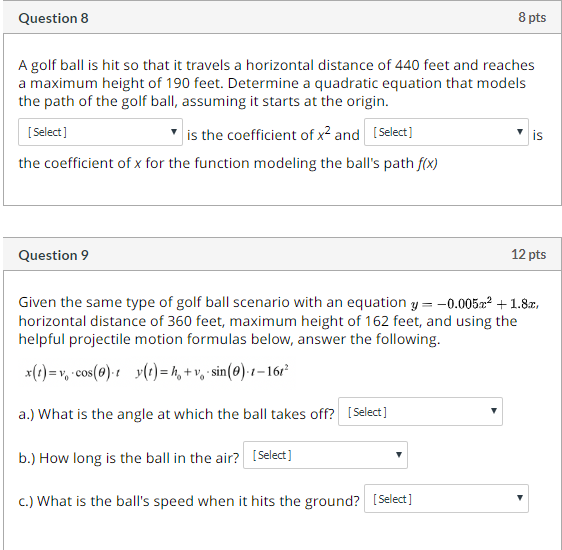 Question 8

8 pts

A golf ball is hit so that it travels a horizontal distance of 440 feet and reaches a maximum height of 190 feet. Determine a quadratic equation that models the path of the golf ball, assuming it starts at the origin.

[Select] is the coefficient of $x^2$ and [Select] is the coefficient of $x$ for the function modeling the ball's path $f(x)$

Question 9

12 pts

Given the same type of golf ball scenario with an equation $y = -0.005x^2 + 1.8x$, horizontal distance of 360 feet, maximum height of 162 feet, and using the helpful projectile motion formulas below, answer the following.

$x(t) = v_0 \cdot \cos(\theta) \cdot t \quad y(t) = h_0 + v_0 \cdot \sin(\theta) \cdot t - 16t^2$

a.) What is the angle at which the ball takes off? [Select]

b.) How long is the ball in the air? [Select]

c.) What is the ball's speed when it hits the ground? [Select]